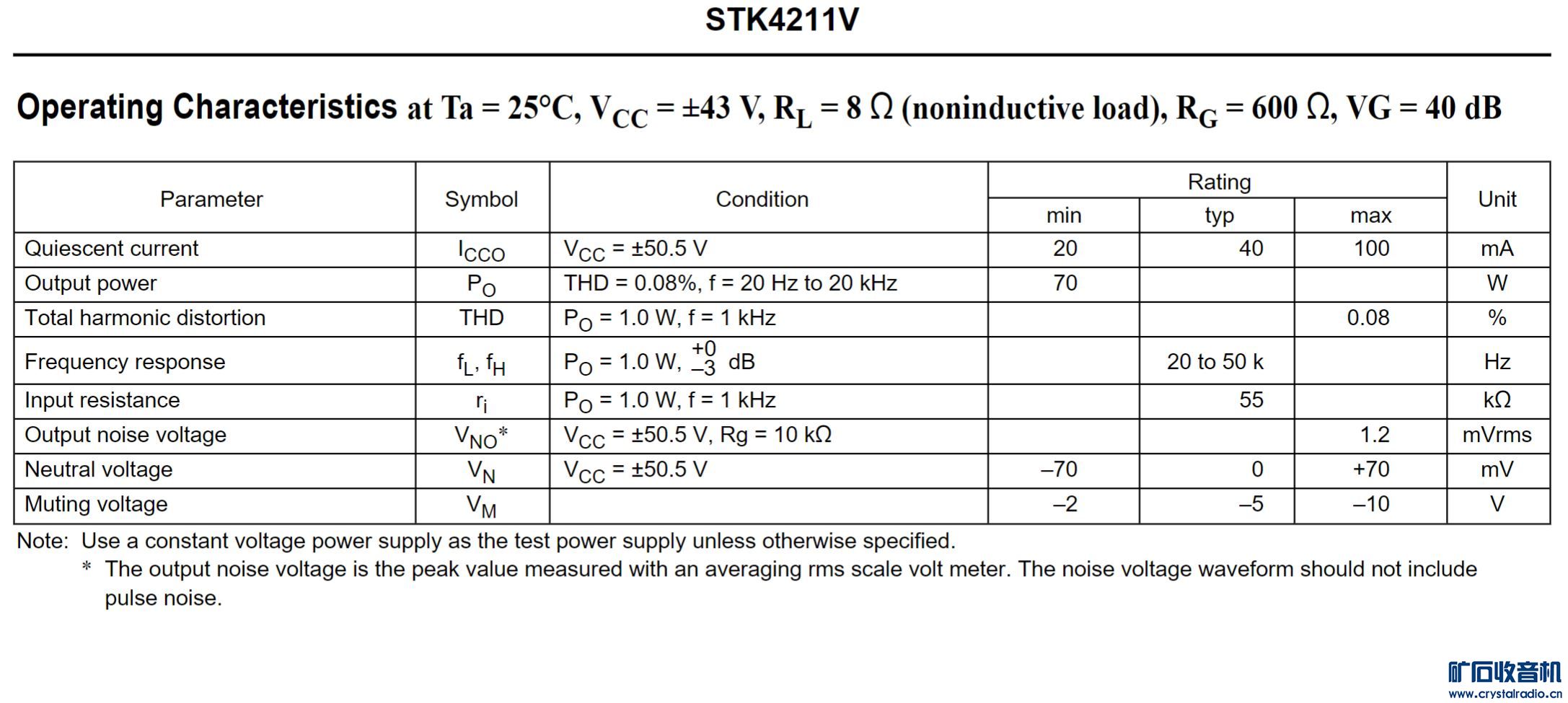 STK4211V

Operating Characteristics at Ta = 25°C, $V_{CC}$ = ±43 V, $R_L$ = 8 Ω (noninductive load), $R_G$ = 600 Ω, VG = 40 dB

| Parameter | Symbol | Condition | Rating min | Rating typ | Rating max | Unit |
|---|---|---|---|---|---|---|
| Quiescent current | $I_{CCO}$ | $V_{CC}$ = ±50.5 V | 20 | 40 | 100 | mA |
| Output power | $P_O$ | THD = 0.08%, f = 20 Hz to 20 kHz | 70 | | | W |
| Total harmonic distortion | THD | $P_O$ = 1.0 W, f = 1 kHz | | | 0.08 | % |
| Frequency response | $f_L$, $f_H$ | $P_O$ = 1.0 W, $^{+0}_{-3}$ dB | | 20 to 50 k | | Hz |
| Input resistance | $r_i$ | $P_O$ = 1.0 W, f = 1 kHz | | 55 | | kΩ |
| Output noise voltage | $V_{NO}$* | $V_{CC}$ = ±50.5 V, Rg = 10 kΩ | | | 1.2 | mVrms |
| Neutral voltage | $V_N$ | $V_{CC}$ = ±50.5 V | –70 | 0 | +70 | mV |
| Muting voltage | $V_M$ | | –2 | –5 | –10 | V |

Note: Use a constant voltage power supply as the test power supply unless otherwise specified.
* The output noise voltage is the peak value measured with an averaging rms scale volt meter. The noise voltage waveform should not include pulse noise.

矿石收音机
www.crystalradio.cn